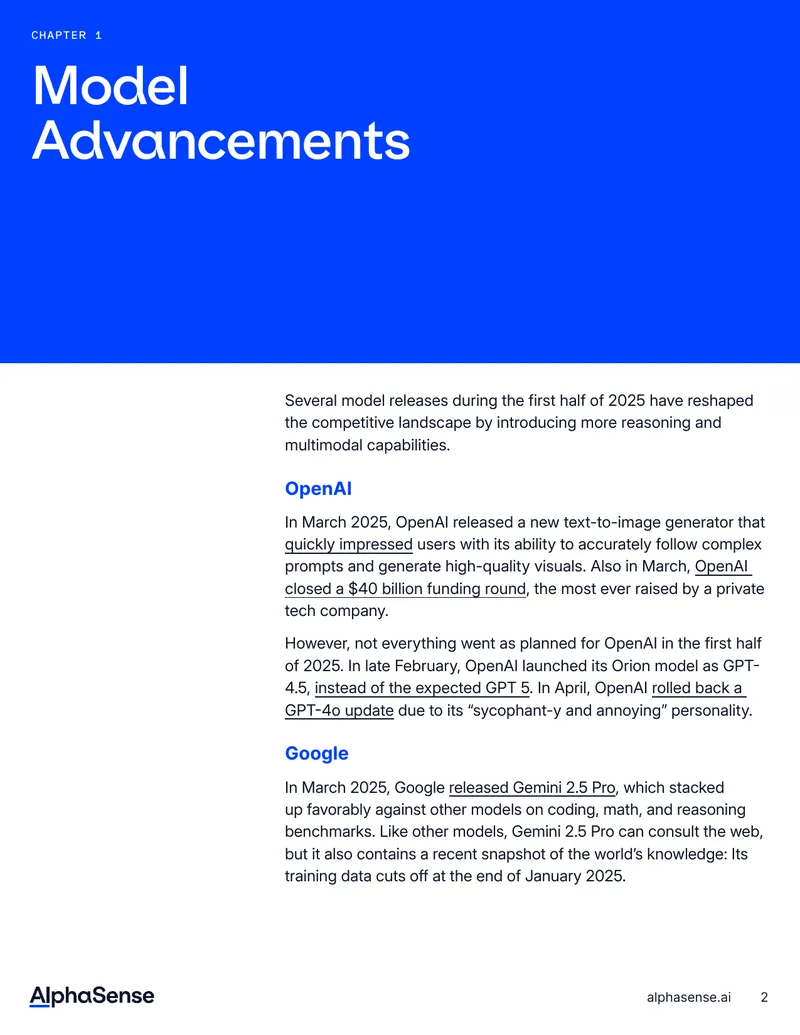 CHAPTER 1

Model Advancements

Several model releases during the first half of 2025 have reshaped the competitive landscape by introducing more reasoning and multimodal capabilities.

OpenAI

In March 2025, OpenAI released a new text-to-image generator that quickly impressed users with its ability to accurately follow complex prompts and generate high-quality visuals. Also in March, OpenAI closed a $40 billion funding round, the most ever raised by a private tech company.

However, not everything went as planned for OpenAI in the first half of 2025. In late February, OpenAI launched its Orion model as GPT-4.5, instead of the expected GPT 5. In April, OpenAI rolled back a GPT-4o update due to its “sycophant-y and annoying” personality.

Google

In March 2025, Google released Gemini 2.5 Pro, which stacked up favorably against other models on coding, math, and reasoning benchmarks. Like other models, Gemini 2.5 Pro can consult the web, but it also contains a recent snapshot of the world’s knowledge: Its training data cuts off at the end of January 2025.

AlphaSense

alphasense.ai 2